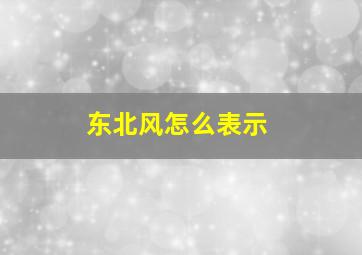 东北风怎么表示